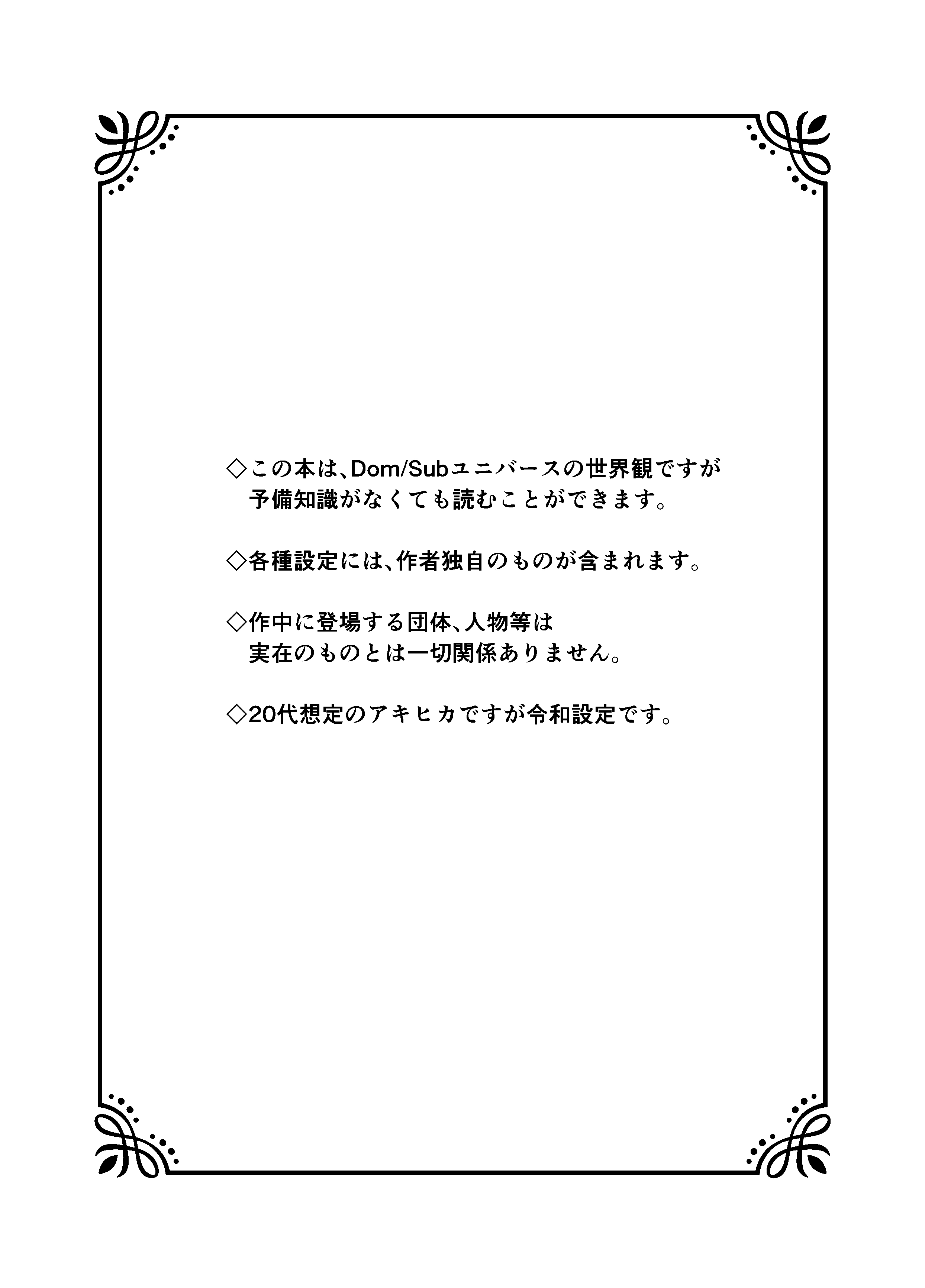 ◇この本は、Dom/Subユニバースの世界観ですが予備知識がなくても読むことができます。

◇各種設定には、作者独自のものが含まれます。

◇作中に登場する団体、人物等は実在のものとは一切関係ありません。

◇20代想定のアキヒカですが令和設定です。